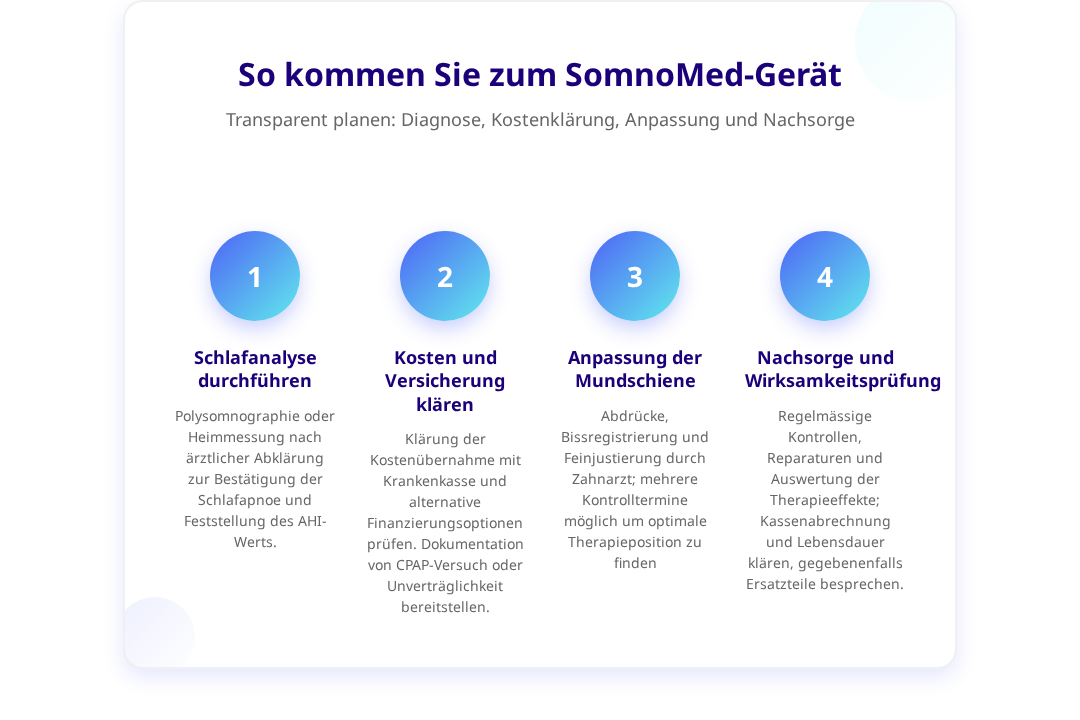 So kommen Sie zum SomnoMed-Gerät

Transparent planen: Diagnose, Kostenklärung, Anpassung und Nachsorge

1

Schlafanalyse durchführen

Polysomnographie oder Heimmessung nach ärztlicher Abklärung zur Bestätigung der Schlafapnoe und Feststellung des AHI-Werts.

2

Kosten und Versicherung klären

Klärung der Kostenübernahme mit Krankenkasse und alternative Finanzierungsoptionen prüfen. Dokumentation von CPAP-Versuch oder Unverträglichkeit bereitstellen.

3

Anpassung der Mundschiene

Abdrücke, Bissregistrierung und Feinjustierung durch Zahnarzt; mehrere Kontrolltermine möglich um optimale Therapieposition zu finden

4

Nachsorge und Wirksamkeitsprüfung

Regelmässige Kontrollen, Reparaturen und Auswertung der Therapieeffekte; Kassenabrechnung und Lebensdauer klären, gegebenenfalls Ersatzteile besprechen.